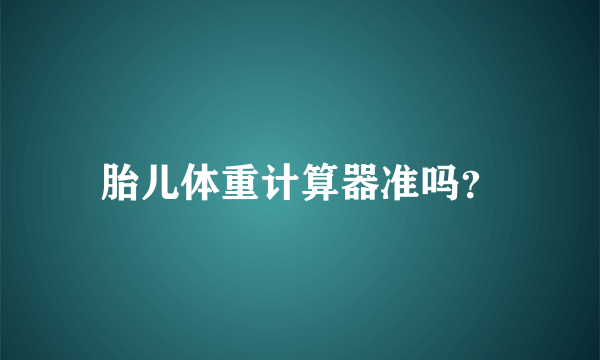 胎儿体重计算器准吗?